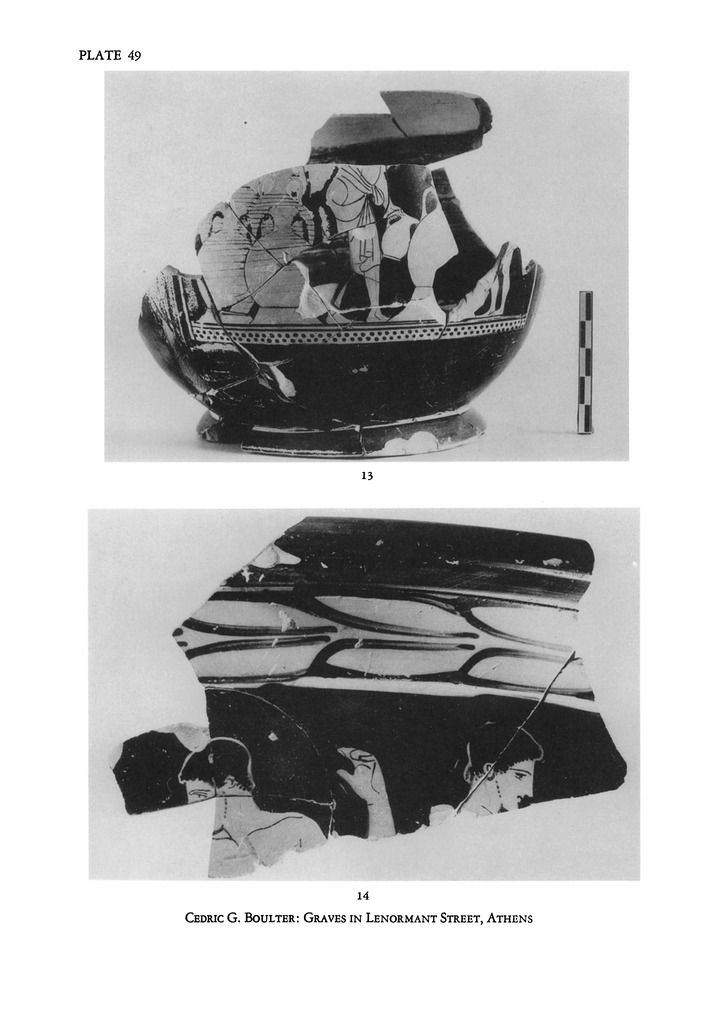 PLATE 49

13

14

Cedric G. Boulter: Graves in Lenormant Street, Athens